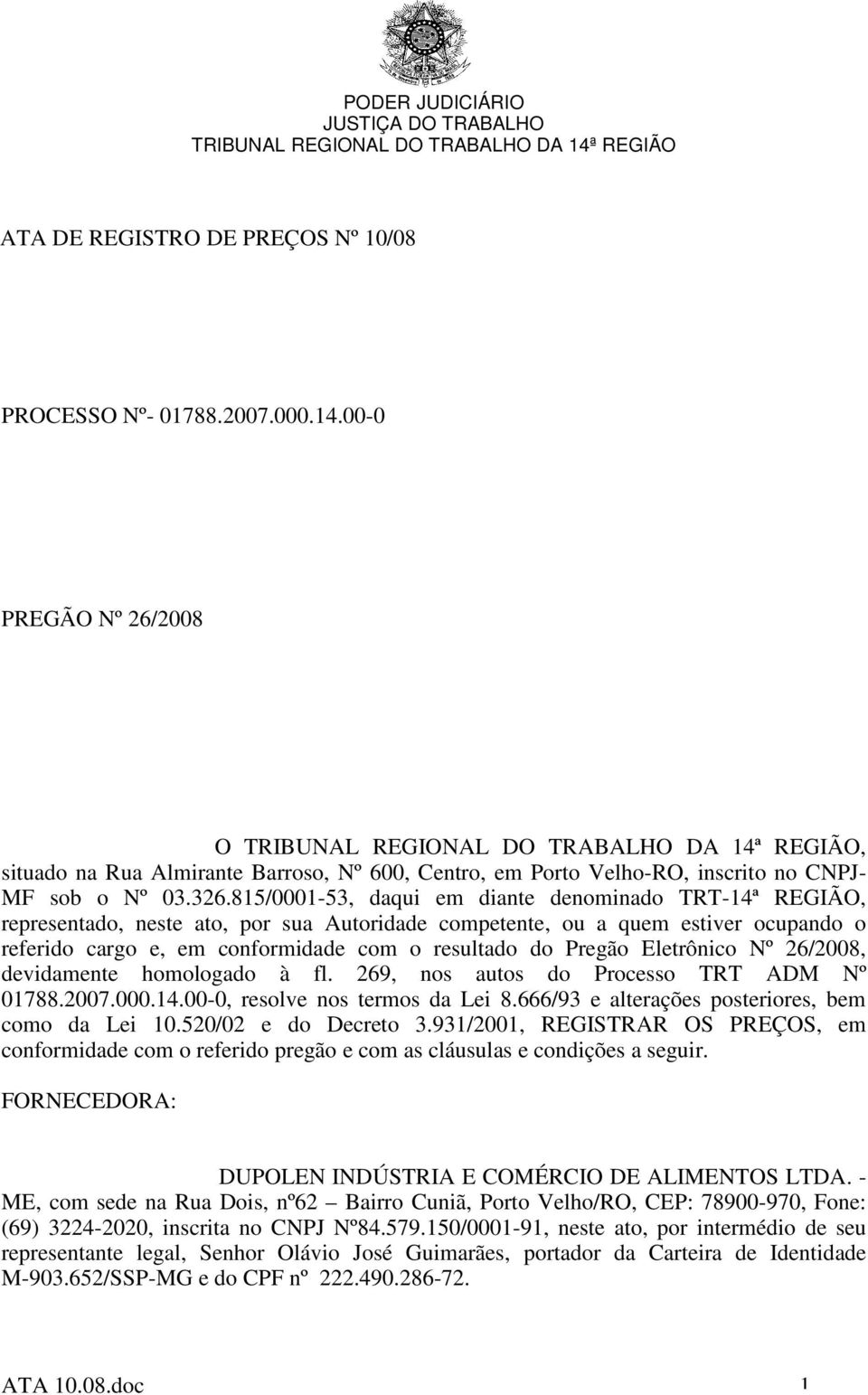 PODER JUDICIÁRIO
JUSTIÇA DO TRABALHO
TRIBUNAL REGIONAL DO TRABALHO DA 14ª REGIÃO

ATA DE REGISTRO DE PREÇOS Nº 10/08

PROCESSO Nº- 01788.2007.000.14.00-0

PREGÃO Nº 26/2008

O TRIBUNAL REGIONAL DO TRABALHO DA 14ª REGIÃO, situado na Rua Almirante Barroso, Nº 600, Centro, em Porto Velho-RO, inscrito no CNPJ-MF sob o Nº 03.326.815/0001-53, daqui em diante denominado TRT-14ª REGIÃO, representado, neste ato, por sua Autoridade competente, ou a quem estiver ocupando o referido cargo e, em conformidade com o resultado do Pregão Eletrônico Nº 26/2008, devidamente homologado à fl. 269, nos autos do Processo TRT ADM Nº 01788.2007.000.14.00-0, resolve nos termos da Lei 8.666/93 e alterações posteriores, bem como da Lei 10.520/02 e do Decreto 3.931/2001, REGISTRAR OS PREÇOS, em conformidade com o referido pregão e com as cláusulas e condições a seguir.

FORNECEDORA:

DUPOLEN INDÚSTRIA E COMÉRCIO DE ALIMENTOS LTDA. - ME, com sede na Rua Dois, nº62 – Bairro Cuniã, Porto Velho/RO, CEP: 78900-970, Fone: (69) 3224-2020, inscrita no CNPJ Nº84.579.150/0001-91, neste ato, por intermédio de seu representante legal, Senhor Olávio José Guimarães, portador da Carteira de Identidade M-903.652/SSP-MG e do CPF nº 222.490.286-72.

ATA 10.08.doc 1